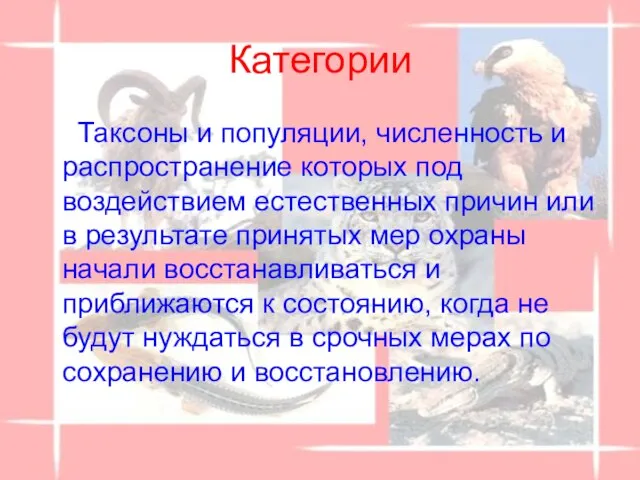 Категории

Таксоны и популяции, численность и распространение которых под воздействием естественных причин или в результате принятых мер охраны начали восстанавливаться и приближаются к состоянию, когда не будут нуждаться в срочных мерах по сохранению и восстановлению.